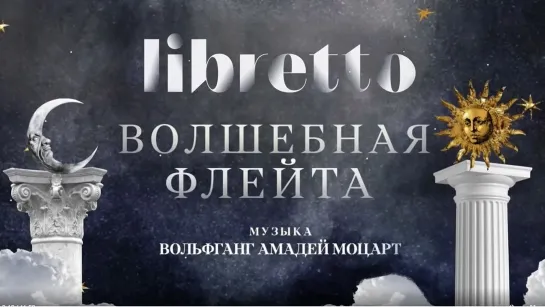 libretto

ВОЛШЕБНАЯ ФЛЕЙТА

МУЗЫКА
ВОЛЬФГАНГ АМАДЕЙ МОЦАРТ